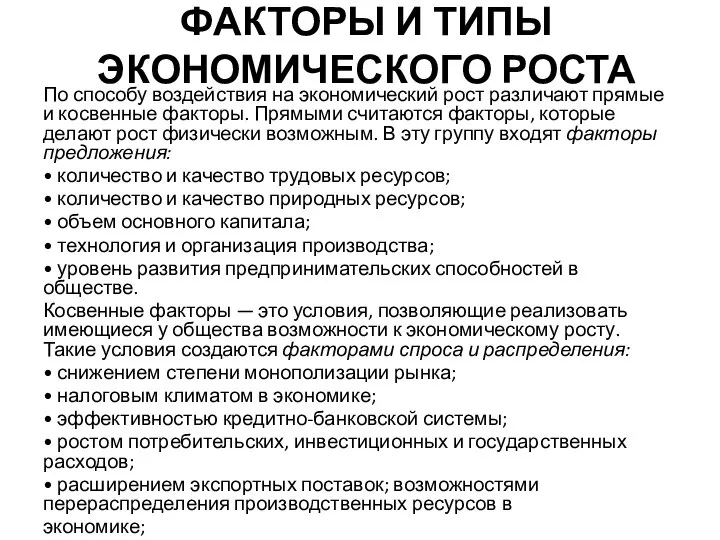 ФАКТОРЫ И ТИПЫ ЭКОНОМИЧЕСКОГО РОСТА

По способу воздействия на экономический рост различают прямые и косвенные факторы. Прямыми считаются факторы, которые делают рост физически возможным. В эту группу входят факторы предложения:
• количество и качество трудовых ресурсов;
• количество и качество природных ресурсов;
• объем основного капитала;
• технология и организация производства;
• уровень развития предпринимательских способностей в обществе.
Косвенные факторы — это условия, позволяющие реализовать имеющиеся у общества возможности к экономическому росту. Такие условия создаются факторами спроса и распределения:
• снижением степени монополизации рынка;
• налоговым климатом в экономике;
• эффективностью кредитно-банковской системы;
• ростом потребительских, инвестиционных и государственных расходов;
• расширением экспортных поставок; возможностями перераспределения производственных ресурсов в экономике;